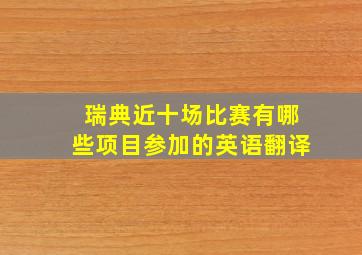 瑞典近十场比赛有哪些项目参加的英语翻译